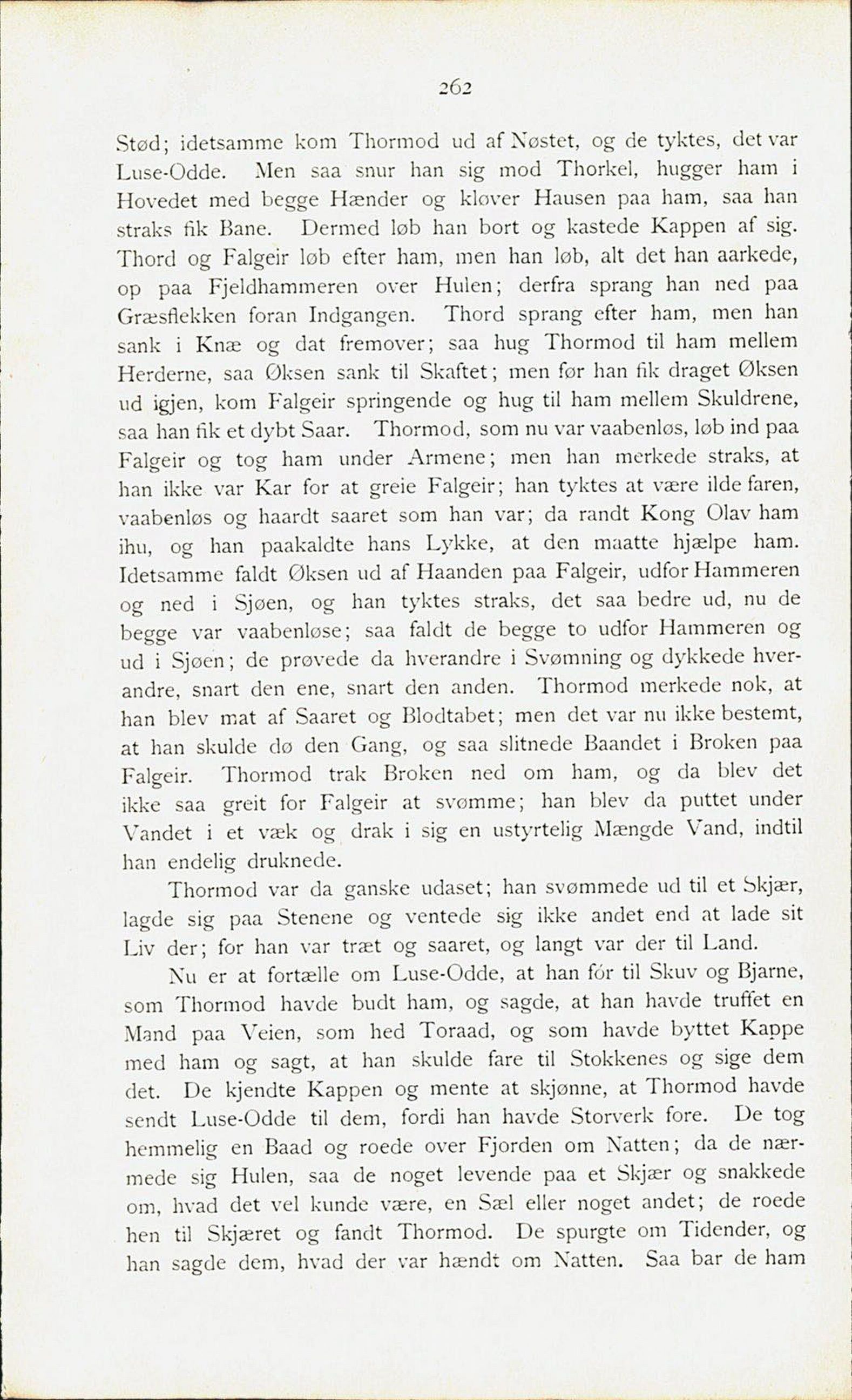 262

Stød; idetsamme kom Thormod ud af Nøstet, og de tyktes, det var Luse-Odde. Men saa snur han sig mod Thorkel, hugger ham i Hovedet med begge Hænder og kløver Hausen paa ham, saa han straks fik Bane. Dermed løb han bort og kastede Kappen af sig. Thord og Falgeir løb efter ham, men han løb, alt det han aarkede, op paa Fjeldhammeren over Hulen; derfra sprang han ned paa Græsflekken foran Indgangen. Thord sprang efter ham, men han sank i Knæ og dat fremover; saa hug Thormod til ham mellem Herderne, saa Øksen sank til Skaftet; men før han fik draget Øksen ud igjen, kom Falgeir springende og hug til ham mellem Skuldrene, saa han fik et dybt Saar. Thormod, som nu var vaabenløs, løb ind paa Falgeir og tog ham under Armene; men han merkede straks, at han ikke var Kar for at greie Falgeir; han tyktes at være ilde faren, vaabenløs og haardt saaret som han var; da randt Kong Olav ham ihu, og han paakaldte hans Lykke, at den maatte hjælpe ham. Idetsamme faldt Øksen ud af Haanden paa Falgeir, udfor Hammeren og ned i Sjøen, og han tyktes straks, det saa bedre ud, nu de begge var vaabenløse; saa faldt de begge to udfor Hammeren og ud i Sjøen; de prøvede da hverandre i Svømning og dykkede hverandre, snart den ene, snart den anden. Thormod merkede nok, at han blev mat af Saaret og Blodtabet; men det var nu ikke bestemt, at han skulde dø den Gang, og saa slitnede Baandet i Broken paa Falgeir. Thormod trak Broken ned om ham, og da blev det ikke saa greit for Falgeir at svømme; han blev da puttet under Vandet i et væk og drak i sig en ustyrtelig Mængde Vand, indtil han endelig druknede.

Thormod var da ganske udaset; han svømmede ud til et Skjær, lagde sig paa Stenene og ventede sig ikke andet end at lade sit Liv der; for han var træt og saaret, og langt var der til Land.

Nu er at fortælle om Luse-Odde, at han fór til Skuv og Bjarne, som Thormod havde budt ham, og sagde, at han havde truffet en Mand paa Veien, som hed Toraad, og som havde byttet Kappe med ham og sagt, at han skulde fare til Stokkenes og sige dem det. De kjendte Kappen og mente at skjønne, at Thormod havde sendt Luse-Odde til dem, fordi han havde Storverk fore. De tog hemmelig en Baad og roede over Fjorden om Natten; da de nærmede sig Hulen, saa de noget levende paa et Skjær og snakkede om, hvad det vel kunde være, en Sæl eller noget andet; de roede hen til Skjæret og fandt Thormod. De spurgte om Tidender, og han sagde dem, hvad der var hændt om Natten. Saa bar de ham